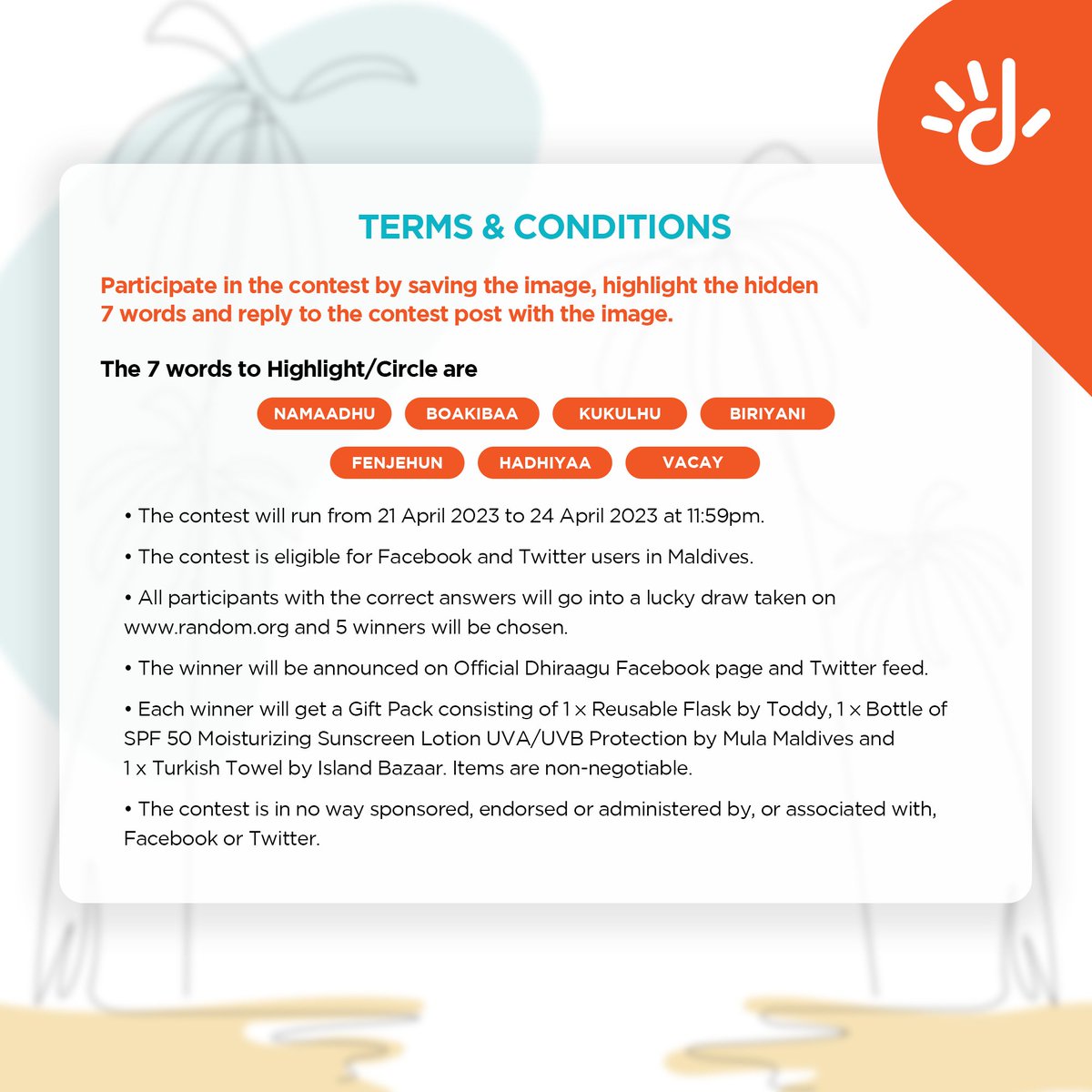 TERMS & CONDITIONS

Participate in the contest by saving the image, highlight the hidden 7 words and reply to the contest post with the image.

The 7 words to Highlight/Circle are

NAMAADHU BOAKIBAA KUKULHU BIRIYANI

FENJEHUN HADHIYAA VACAY

• The contest will run from 21 April 2023 to 24 April 2023 at 11:59pm.

• The contest is eligible for Facebook and Twitter users in Maldives.

• All participants with the correct answers will go into a lucky draw taken on www.random.org and 5 winners will be chosen.

• The winner will be announced on Official Dhiraagu Facebook page and Twitter feed.

• Each winner will get a Gift Pack consisting of 1 x Reusable Flask by Toddy, 1 x Bottle of SPF 50 Moisturizing Sunscreen Lotion UVA/UVB Protection by Mula Maldives and 1 x Turkish Towel by Island Bazaar. Items are non-negotiable.

• The contest is in no way sponsored, endorsed or administered by, or associated with, Facebook or Twitter.